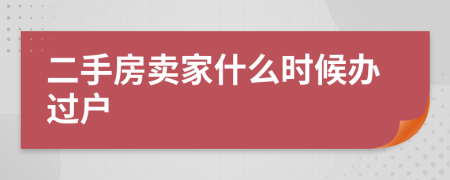 二手房卖家什么时候办过户